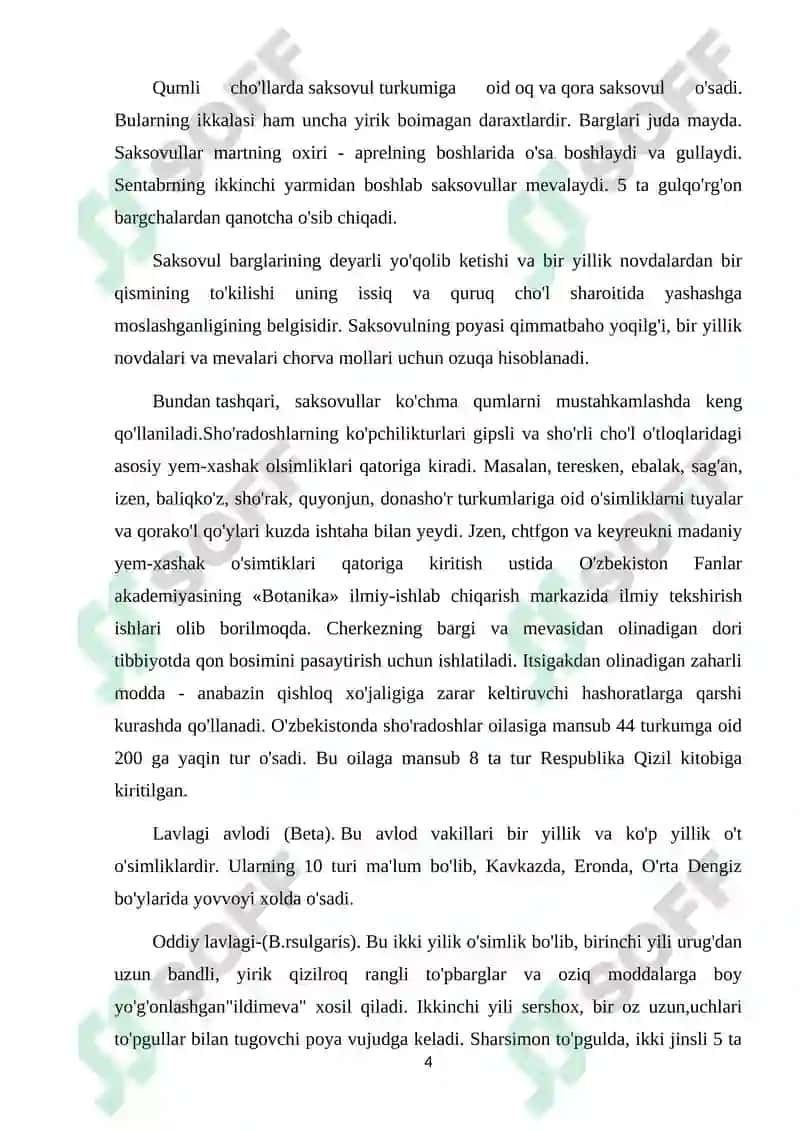 Qumli cho'llarda saksovul turkumiga oid oq va qora saksovul o'sadi. Bularning ikkalasi ham uncha yirik boimagan daraxtlardir. Barglari juda mayda. Saksovullar martning oxiri - aprelning boshlarida o'sa boshlaydi va gullaydi. Sentabrning ikkinchi yarmidan boshlab saksovullar mevalaydi. 5 ta gulqo'rg'on bargchalardan qanotcha o'sib chiqadi.

Saksovul barglarining deyarli yo'qolib ketishi va bir yillik novdalardan bir qismining to'kilishi uning issiq va quruq cho'l sharoitida yashashga moslashganligining belgisidir. Saksovulning poyasi qimmatbaho yoqilg'i, bir yillik novdalari va mevalari chorva mollari uchun ozuqa hisoblanadi.

Bundan tashqari, saksovullar ko'chma qumlarni mustahkamlashda keng qo'llaniladi.Sho'radoshlarning ko'pchilikturlari gipsli va sho'rli cho'l o'tloqlaridagi asosiy yem-xashak olsimliklari qatoriga kiradi. Masalan, teresken, ebalak, sag'an, izen, baliqko'z, sho'rak, quyonjun, donasho'r turkumlariga oid o'simliklarni tuyalar va qorako'l qo'ylari kuzda ishtaha bilan yeydi. Jzen, chtfgon va keyreukni madaniy yem-xashak o'simtiklari qatoriga kiritish ustida O'zbekiston Fanlar akademiyasining «Botanika» ilmiy-ishlab chiqarish markazida ilmiy tekshirish ishlari olib borilmoqda. Cherkezning bargi va mevasidan olinadigan dori tibbiyotda qon bosimini pasaytirish uchun ishlatiladi. Itsigakdan olinadigan zaharli modda - anabazin qishloq xo'jaligiga zarar keltiruvchi hashoratlarga qarshi kurashda qo'llanadi. O'zbekistonda sho'radoshlar oilasiga mansub 44 turkumga oid 200 ga yaqin tur o'sadi. Bu oilaga mansub 8 ta tur Respublika Qizil kitobiga kiritilgan.

Lavlagi avlodi (Beta). Bu avlod vakillari bir yillik va ko'p yillik o't o'simliklardir. Ularning 10 turi ma'lum bo'lib, Kavkazda, Eronda, O'rta Dengiz bo'ylarida yovvoyi xolda o'sadi.

Oddiy lavlagi-(B.rsulgaris). Bu ikki yilik o'simlik bo'lib, birinchi yili urug'dan uzun bandli, yirik qizilroq rangli to'pbarglar va oziq moddalarga boy yo'g'onlashgan"ildimeva" xosil qiladi. Ikkinchi yili sershox, bir oz uzun,uchlari to'pgullar bilan tugovchi poya vujudga keladi. Sharsimon to'pgulda, ikki jinsli 5 ta

4